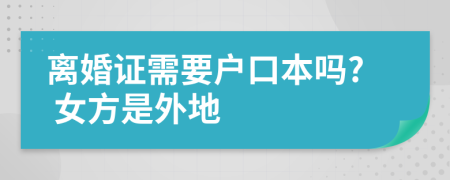 离婚证需要户口本吗?
女方是外地